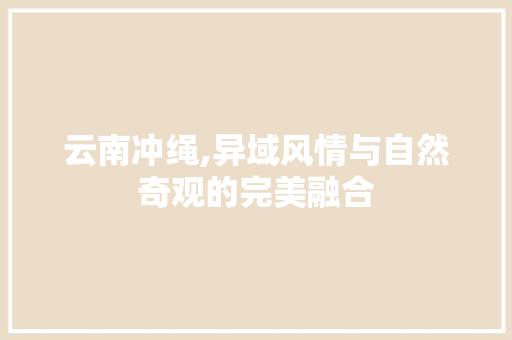 云南冲绳,异域风情与自然奇观的完美融合